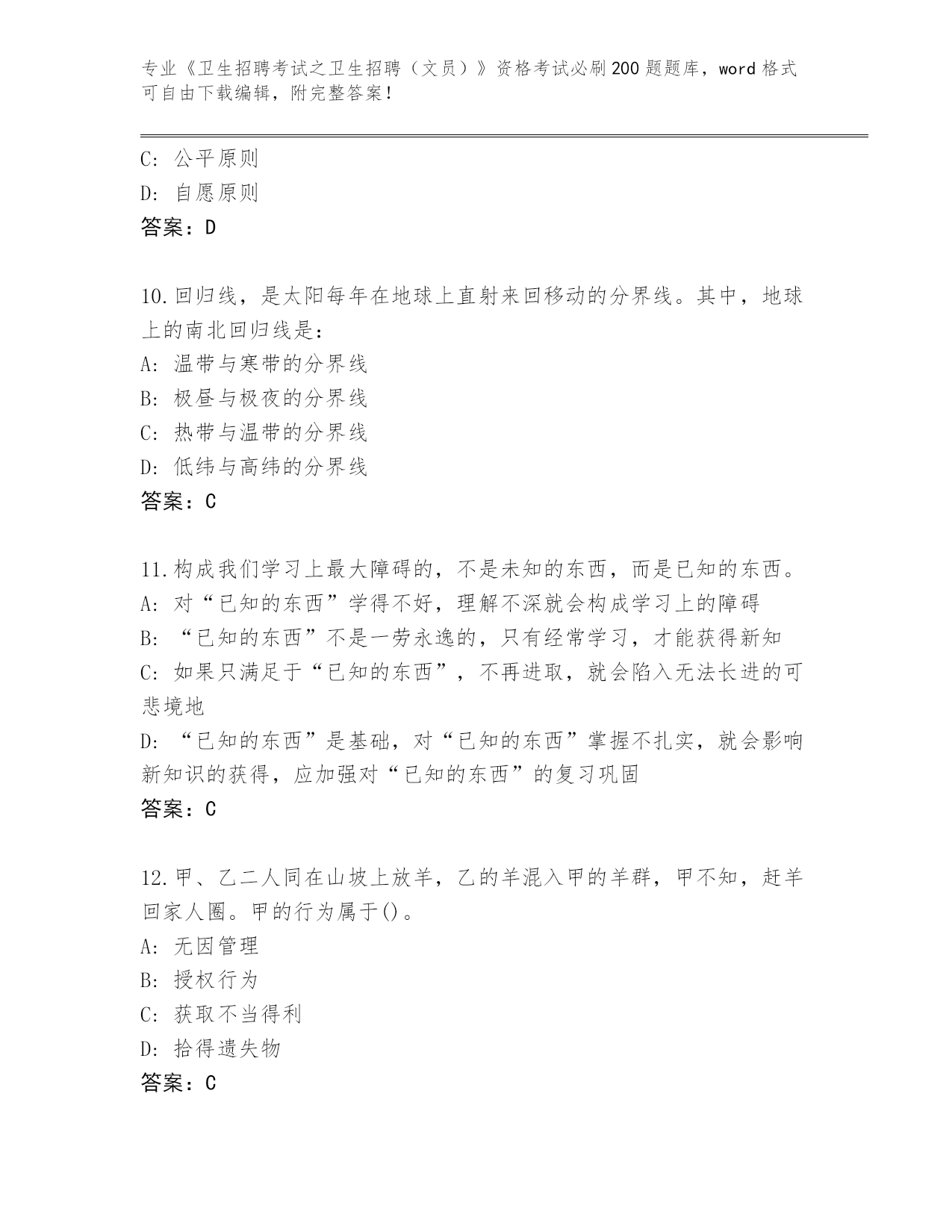 专业《卫生招聘考试之卫生招聘（文员）》资格考试必刷200题题库，word格式可自由下载编辑，附完整答案！

C: 公平原则
D: 自愿原则
答案：D

10.回归线，是太阳每年在地球上直射来回移动的分界线。其中，地球上的南北回归线是:
A: 温带与寒带的分界线
B: 极昼与极夜的分界线
C: 热带与温带的分界线
D: 低纬与高纬的分界线
答案：C

11.构成我们学习上最大障碍的，不是未知的东西，而是已知的东西。
A: 对“已知的东西”学得不好，理解不深就会构成学习上的障碍
B: “已知的东西”不是一劳永逸的，只有经常学习，才能获得新知
C: 如果只满足于“已知的东西”，不再进取，就会陷入无法长进的可悲境地
D: “已知的东西”是基础，对“已知的东西”掌握不扎实，就会影响新知识的获得，应加强对“已知的东西”的复习巩固
答案：C

12.甲、乙二人同在山坡上放羊，乙的羊混入甲的羊群，甲不知，赶羊回家人圈。甲的行为属于()。
A: 无因管理
B: 授权行为
C: 获取不当得利
D: 拾得遗失物
答案：C